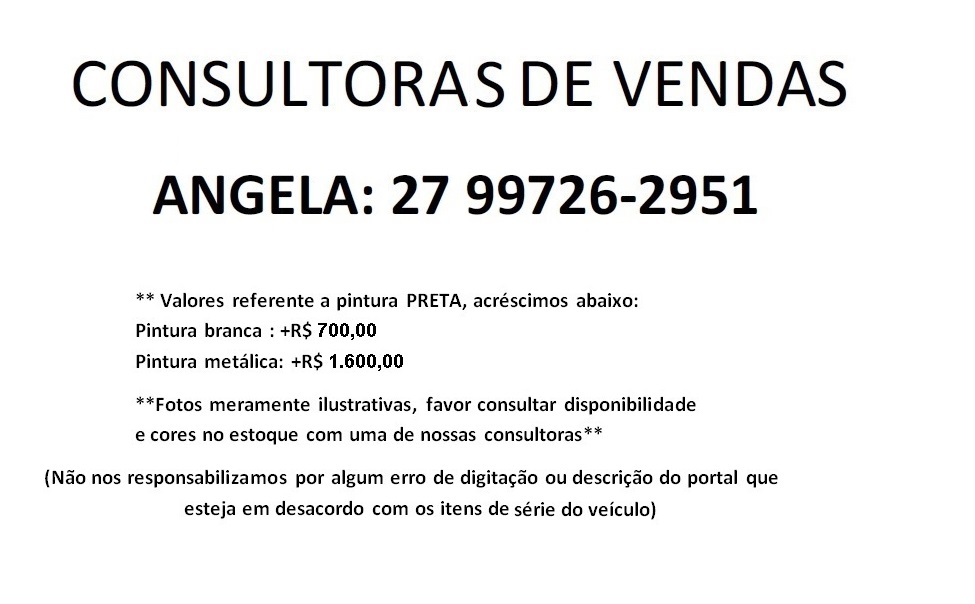 CONSULTORAS DE VENDAS

ANGELA: 27 99726-2951

** Valores referente a pintura PRETA, acréscimos abaixo:
Pintura branca : +R$ 700,00
Pintura metálica: +R$ 1.600,00

**Fotos meramente ilustrativas, favor consultar disponibilidade e cores no estoque com uma de nossas consultoras**

(Não nos responsabilizamos por algum erro de digitação ou descrição do portal que esteja em desacordo com os itens de série do veículo)